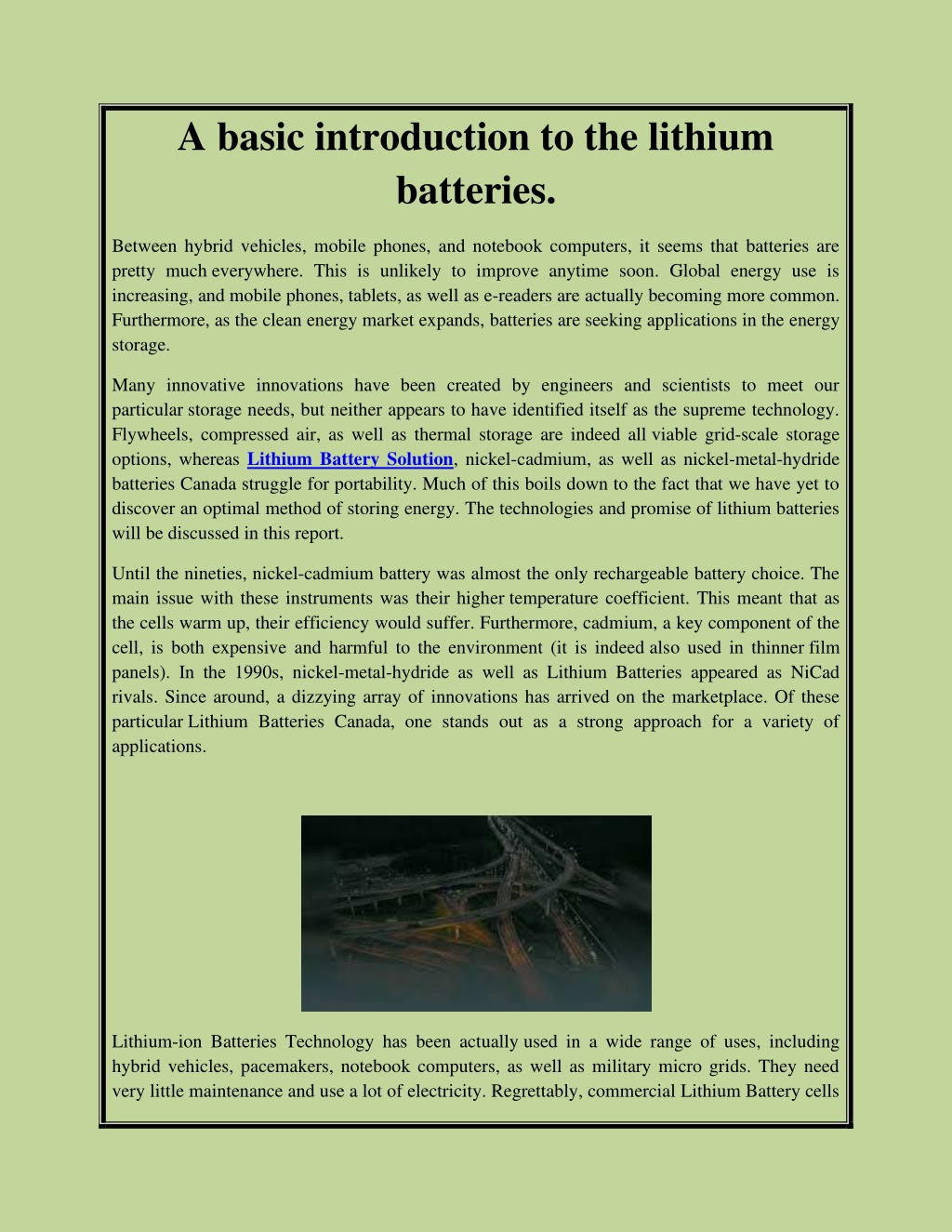 A basic introduction to the lithium batteries.

Between hybrid vehicles, mobile phones, and notebook computers, it seems that batteries are pretty much everywhere. This is unlikely to improve anytime soon. Global energy use is increasing, and mobile phones, tablets, as well as e-readers are actually becoming more common. Furthermore, as the clean energy market expands, batteries are seeking applications in the energy storage.

Many innovative innovations have been created by engineers and scientists to meet our particular storage needs, but neither appears to have identified itself as the supreme technology. Flywheels, compressed air, as well as thermal storage are indeed all viable grid-scale storage options, whereas Lithium Battery Solution, nickel-cadmium, as well as nickel-metal-hydride batteries Canada struggle for portability. Much of this boils down to the fact that we have yet to discover an optimal method of storing energy. The technologies and promise of lithium batteries will be discussed in this report.

Until the nineties, nickel-cadmium battery was almost the only rechargeable battery choice. The main issue with these instruments was their higher temperature coefficient. This meant that as the cells warm up, their efficiency would suffer. Furthermore, cadmium, a key component of the cell, is both expensive and harmful to the environment (it is indeed also used in thinner film panels). In the 1990s, nickel-metal-hydride as well as Lithium Batteries appeared as NiCad rivals. Since around, a dizzying array of innovations has arrived on the marketplace. Of these particular Lithium Batteries Canada, one stands out as a strong approach for a variety of applications.

Lithium-ion Batteries Technology has been actually used in a wide range of uses, including hybrid vehicles, pacemakers, notebook computers, as well as military micro grids. They need very little maintenance and use a lot of electricity. Regrettably, commercial Lithium Battery cells